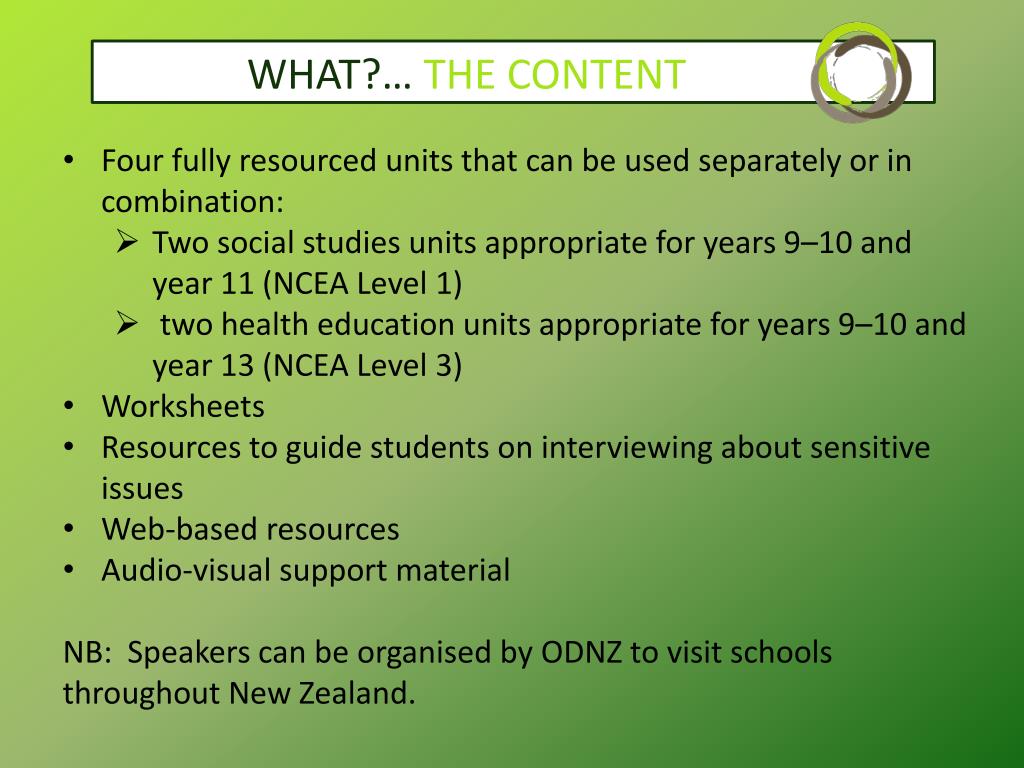 WHAT?… THE CONTENT

• Four fully resourced units that can be used separately or in combination:
➢ Two social studies units appropriate for years 9–10 and year 11 (NCEA Level 1)
➢ two health education units appropriate for years 9–10 and year 13 (NCEA Level 3)
• Worksheets
• Resources to guide students on interviewing about sensitive issues
• Web-based resources
• Audio-visual support material

NB: Speakers can be organised by ODNZ to visit schools throughout New Zealand.